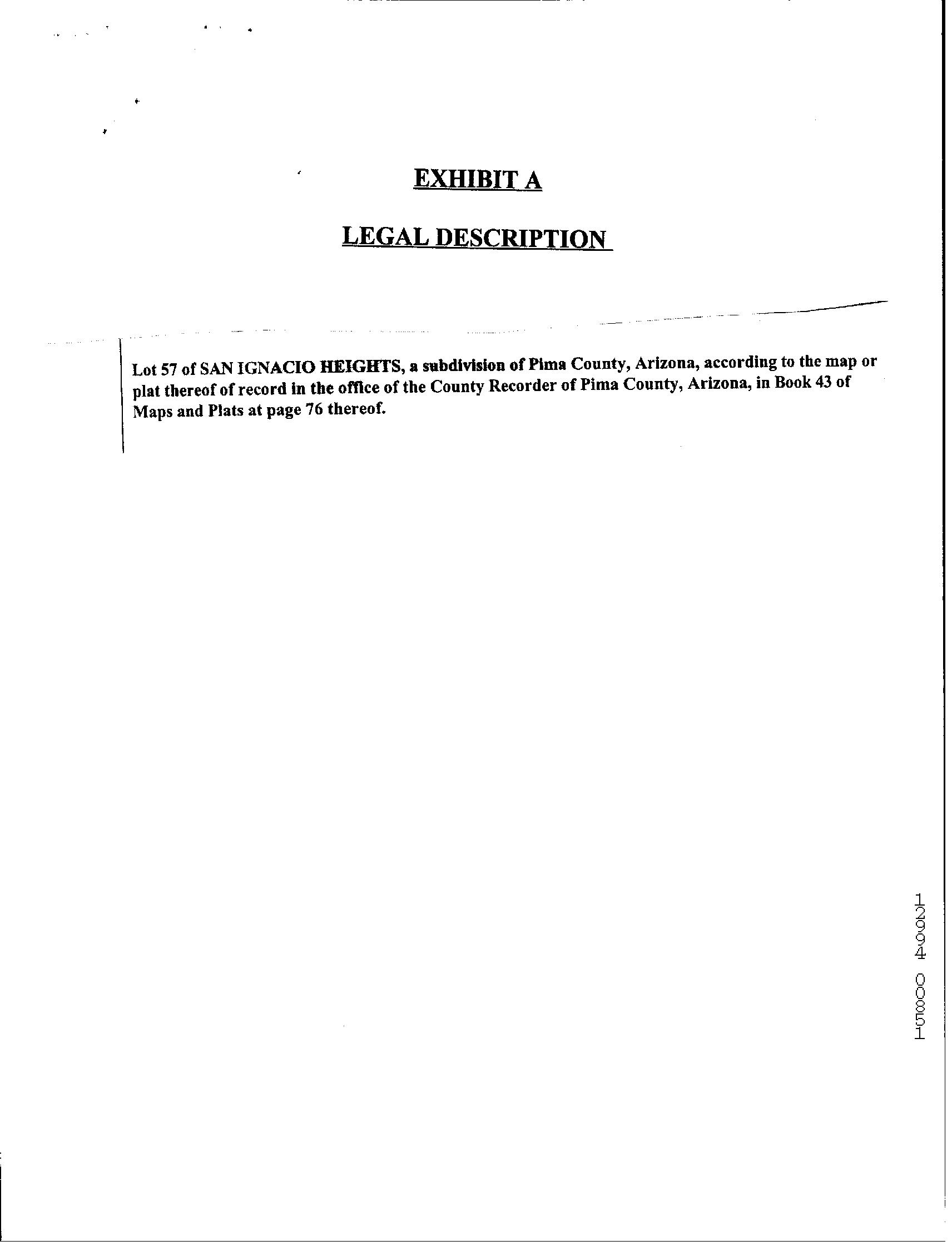 EXHIBIT A

LEGAL DESCRIPTION

Lot 57 of SAN IGNACIO HEIGHTS, a subdivision of Pima County, Arizona, according to the map or plat thereof of record in the office of the County Recorder of Pima County, Arizona, in Book 43 of Maps and Plats at page 76 thereof.

12994 00851